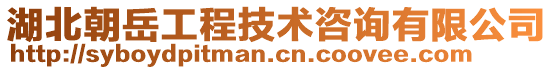 湖北朝岳工程技术咨询有限公司
http://syboydpitman.cn.coovee.com